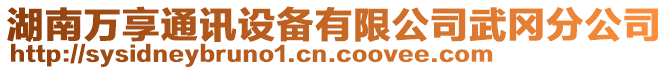 湖南万享通讯设备有限公司武冈分公司
http://sysidneybruno1.cn.coovee.com